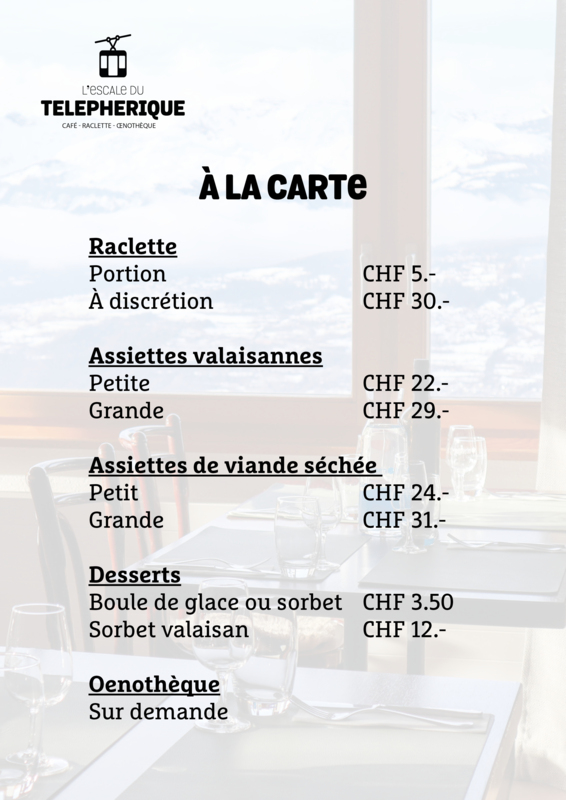 L'ESCALE DU
TELEPHERIQUE
CAFÉ - RACLETTE - ŒNOTHÈQUE

À LA CARTE

Raclette
Portion CHF 5.-
À discrétion CHF 30.-

Assiettes valaisannes
Petite CHF 22.-
Grande CHF 29.-

Assiettes de viande séchée
Petit CHF 24.-
Grande CHF 31.-

Desserts
Boule de glace ou sorbet CHF 3.50
Sorbet valaisan CHF 12.-

Oenothèque
Sur demande